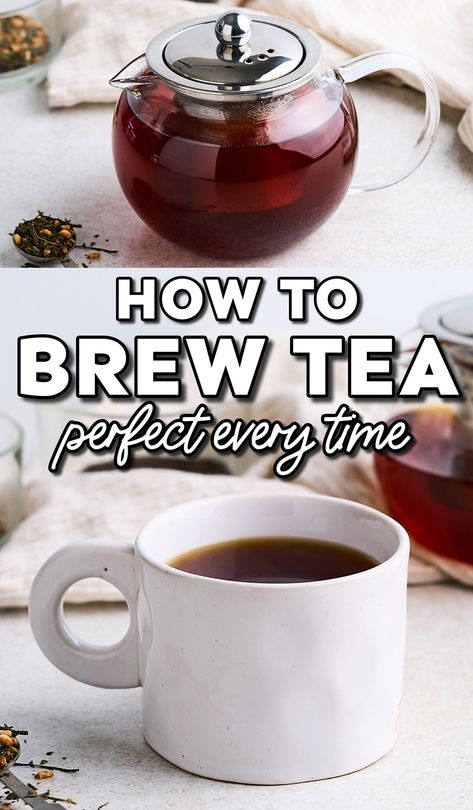 HOW TO
BREW TEA
perfect every time